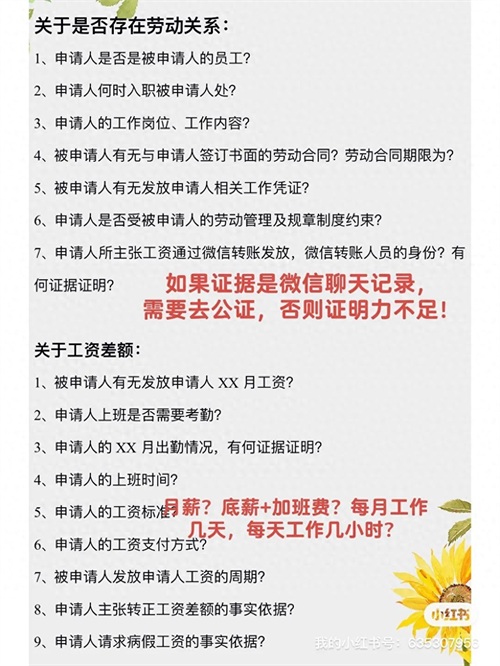 关于是否存在劳动关系：

1、申请人是否是被申请人的员工？

2、申请人何时入职被申请人处？

3、申请人的工作岗位、工作内容？

4、被申请人有无与申请人签订书面的劳动合同？劳动合同期限为？

5、被申请人有无发放申请人相关工作凭证？

6、申请人是否受被申请人的劳动管理及规章制度约束？

7、申请人所主张工资通过微信转账发放，微信转账人员的身份？有何证据证明？

如果证据是微信聊天记录，需要去公证，否则证明力不足！

关于工资差额：

1、被申请人有无发放申请人 XX 月工资？

2、申请人上班是否需要考勤？

3、申请人的 XX 月出勤情况，有何证据证明？

4、申请人的上班时间？

5、申请人的工资标准？

月薪？底薪+加班费？每月工作几天，每天工作几小时？

6、申请人的工资支付方式？

7、被申请人发放申请人工资的周期？

8、申请人主张转正工资差额的事实依据？

9、申请人请求病假工资的事实依据？

小红书

我的小红书号：635307956